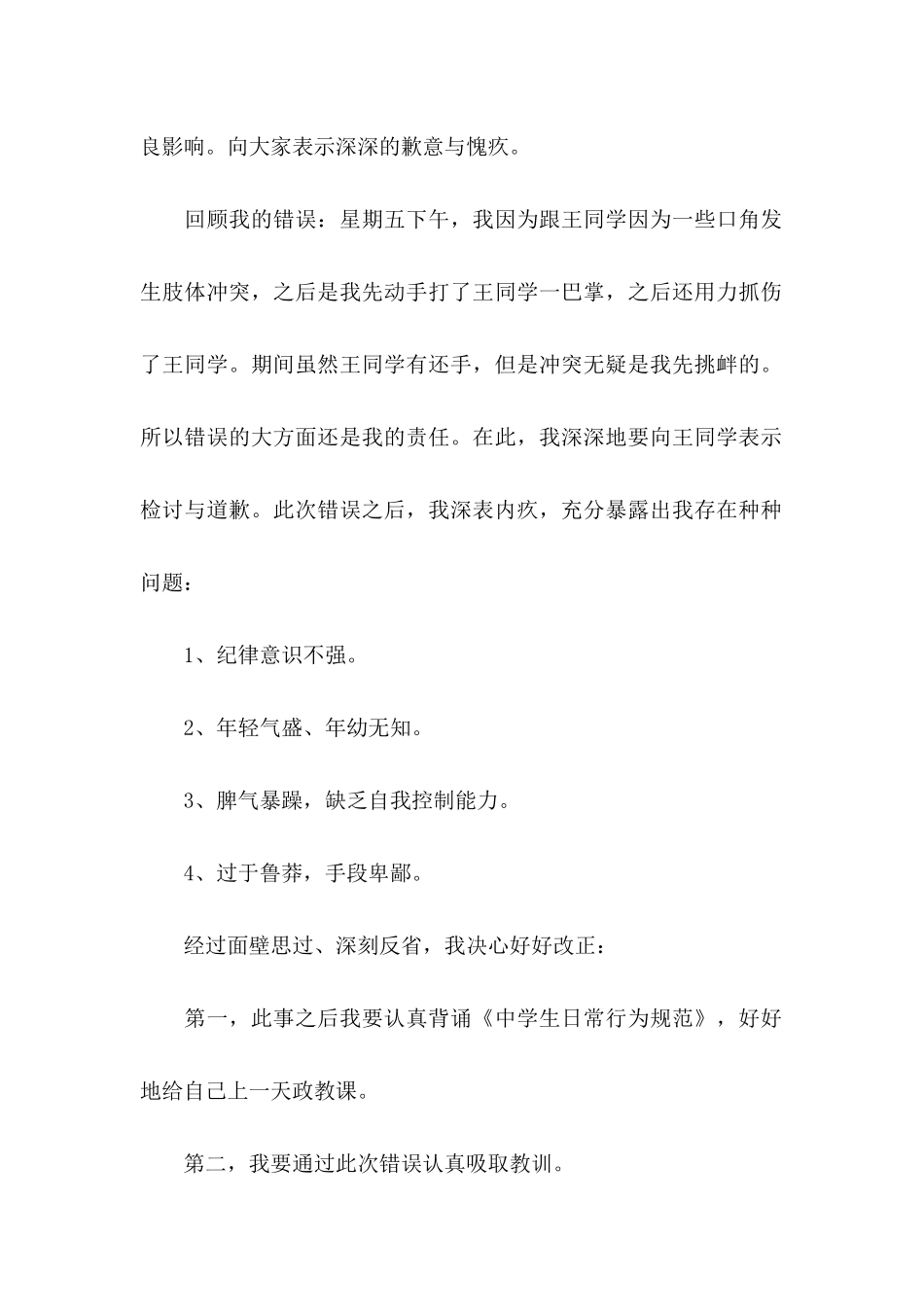 良影响。向大家表示深深的歉意与愧疚。

回顾我的错误：星期五下午，我因为跟王同学因为一些口角发生肢体冲突，之后是我先动手打了王同学一巴掌，之后还用力抓伤了王同学。期间虽然王同学有还手，但是冲突无疑是我先挑衅的。所以错误的大方面还是我的责任。在此，我深深地要向王同学表示检讨与道歉。此次错误之后，我深表内疚，充分暴露出我存在种种问题：

1、纪律意识不强。

2、年轻气盛、年幼无知。

3、脾气暴躁，缺乏自我控制能力。

4、过于鲁莽，手段卑鄙。

经过面壁思过、深刻反省，我决心好好改正：

第一，此事之后我要认真背诵《中学生日常行为规范》，好好地给自己上一天政教课。

第二，我要通过此次错误认真吸取教训。